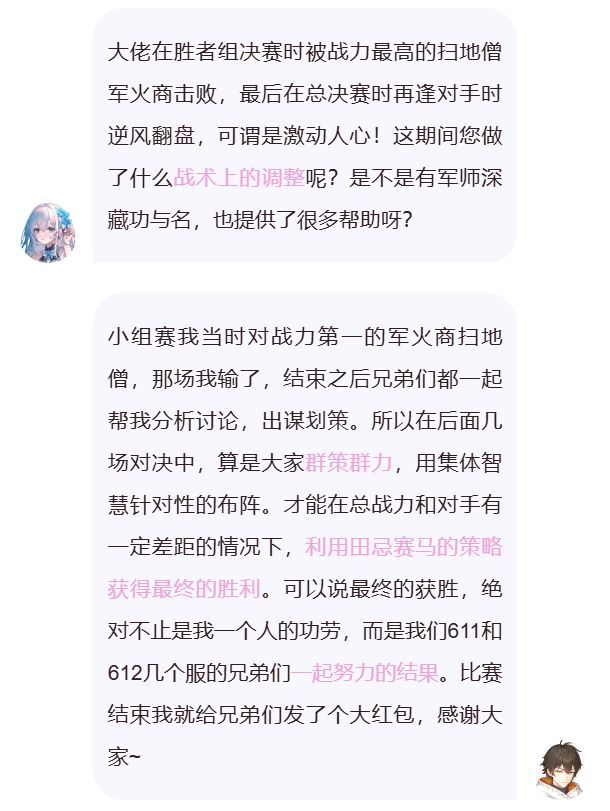 大佬在胜者组决赛时被战力最高的扫地僧军火商击败，最后在总决赛时再逢对手时逆风翻盘，可谓是激动人心！这期间您做了什么战术上的调整呢？是不是有军师深藏功与名，也提供了很多帮助呀？

小组赛我当时对战力第一的军火商扫地僧，那场我输了，结束之后兄弟们都一起帮我分析讨论，出谋划策。所以在后面几场对决中，算是大家群策群力，用集体智慧针对性的布阵。才能在总战力和对手有一定差距的情况下，利用田忌赛马的策略获得最终的胜利。可以说最终的获胜，绝对不止是我一个人的功劳，而是我们611和612几个服的兄弟们一起努力的结果。比赛结束我就给兄弟们发了个大红包，感谢大家~